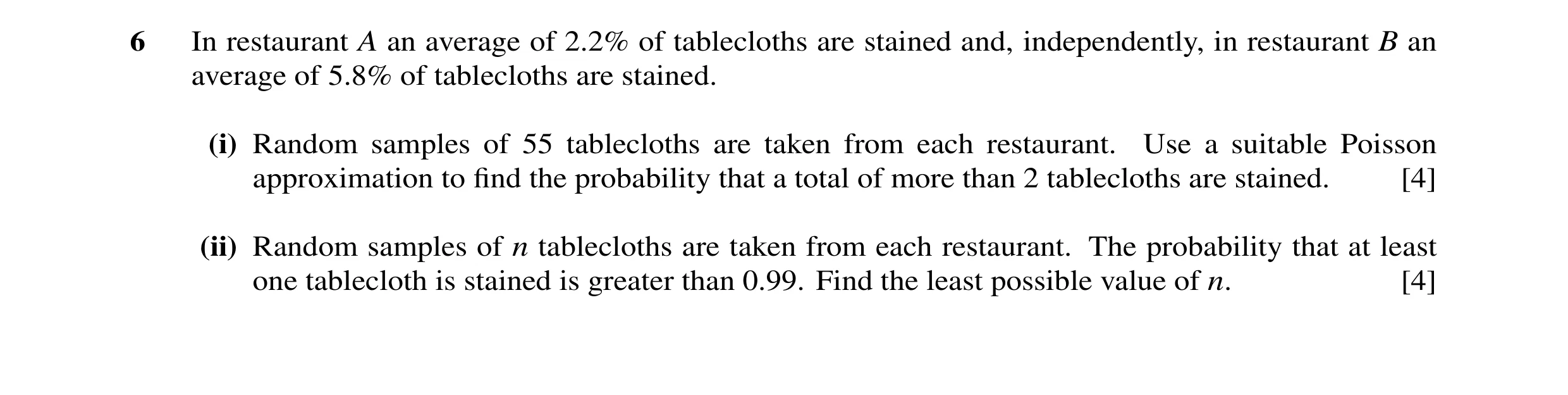 6 In restaurant $A$ an average of 2.2% of tablecloths are stained and, independently, in restaurant $B$ an average of 5.8% of tablecloths are stained.

(i) Random samples of 55 tablecloths are taken from each restaurant. Use a suitable Poisson approximation to find the probability that a total of more than 2 tablecloths are stained. [4]

(ii) Random samples of $n$ tablecloths are taken from each restaurant. The probability that at least one tablecloth is stained is greater than 0.99. Find the least possible value of $n$. [4]